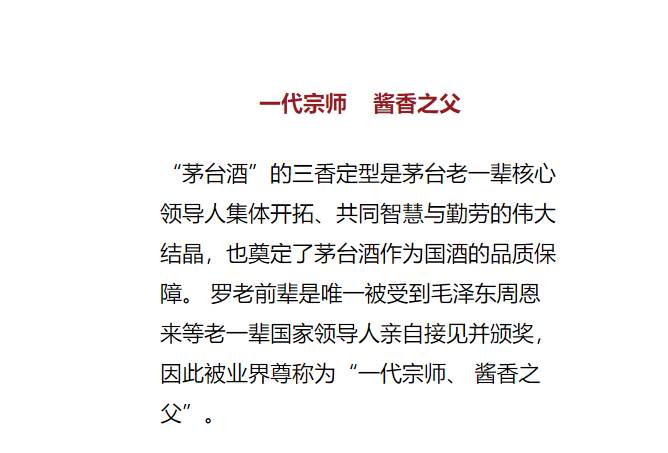 一代宗师 酱香之父

“茅台酒”的三香定型是茅台老一辈核心领导人集体开拓、共同智慧与勤劳的伟大结晶，也奠定了茅台酒作为国酒的品质保障。罗老前辈是唯一被受到毛泽东周恩来等老一辈国家领导人亲自接见并颁奖，因此被业界尊称为“一代宗师、酱香之父”。